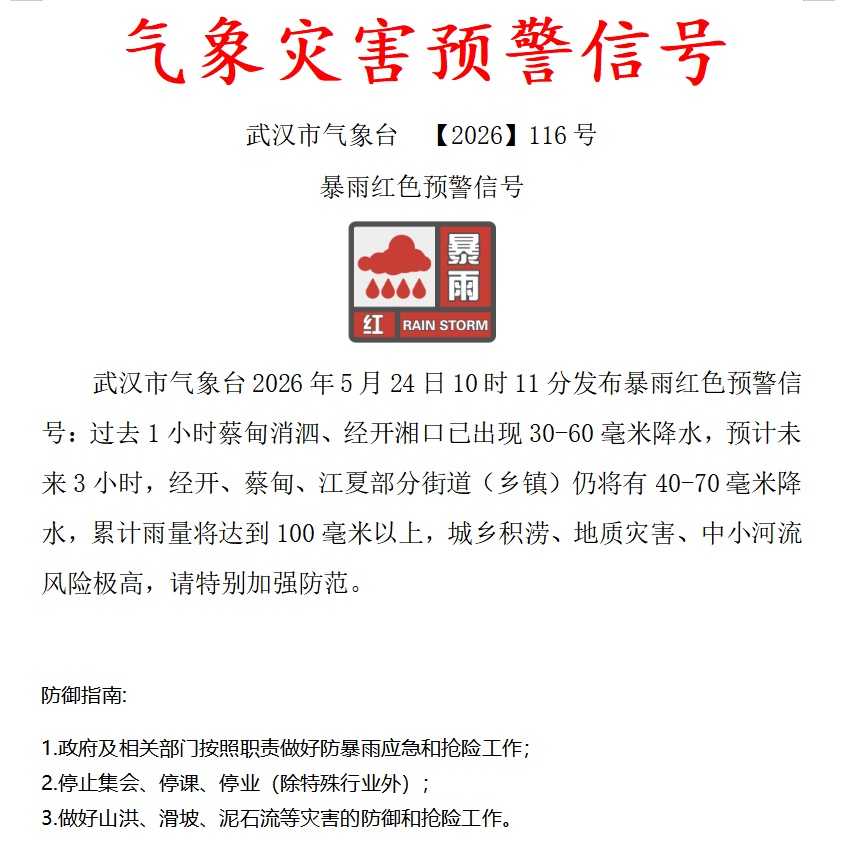 气象灾害预警信号

武汉市气象台 【2026】116 号

暴雨红色预警信号

暴雨

红 RAIN STORM

武汉市气象台 2026 年 5 月 24 日 10 时 11 分发布暴雨红色预警信号：过去 1 小时蔡甸消泗、经开湘口已出现 30-60 毫米降水，预计未来 3 小时，经开、蔡甸、江夏部分街道（乡镇）仍将有 40-70 毫米降水，累计雨量将达到 100 毫米以上，城乡积涝、地质灾害、中小河流风险极高，请特别加强防范。

防御指南:

1.政府及相关部门按照职责做好防暴雨应急和抢险工作；
2.停止集会、停课、停业（除特殊行业外）；
3.做好山洪、滑坡、泥石流等灾害的防御和抢险工作。